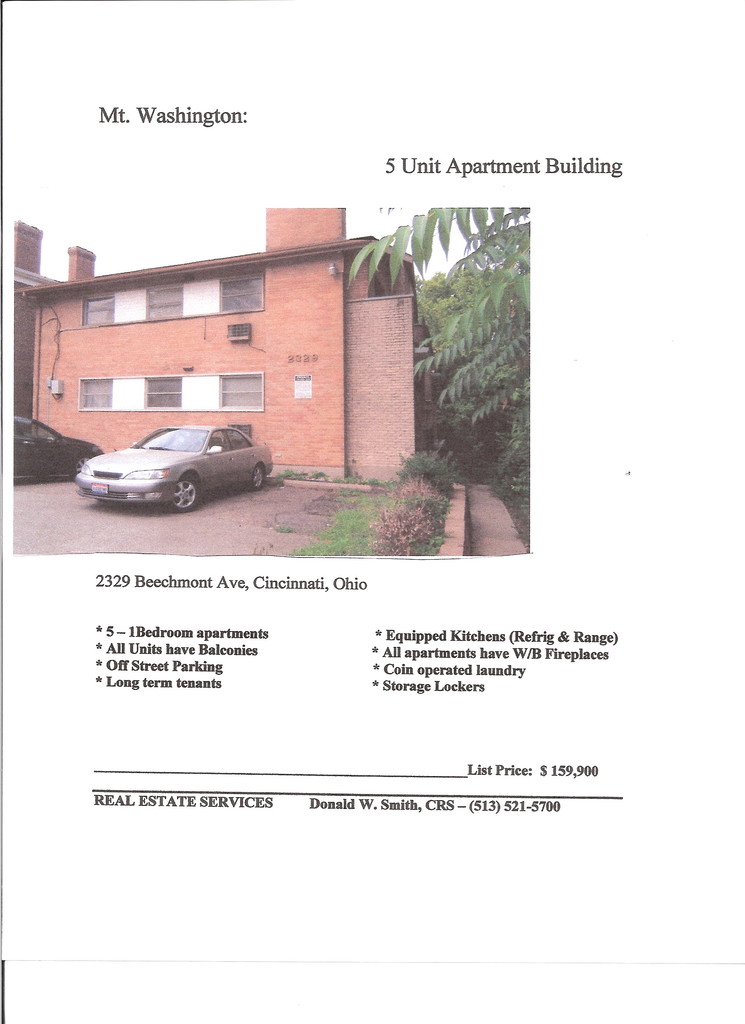 Mt. Washington:

5 Unit Apartment Building

2329

2329 Beechmont Ave, Cincinnati, Ohio

* 5 – 1Bedroom apartments
* All Units have Balconies
* Off Street Parking
* Long term tenants

* Equipped Kitchens (Refrig & Range)
* All apartments have W/B Fireplaces
* Coin operated laundry
* Storage Lockers

List Price: $ 159,900

REAL ESTATE SERVICES Donald W. Smith, CRS – (513) 521-5700